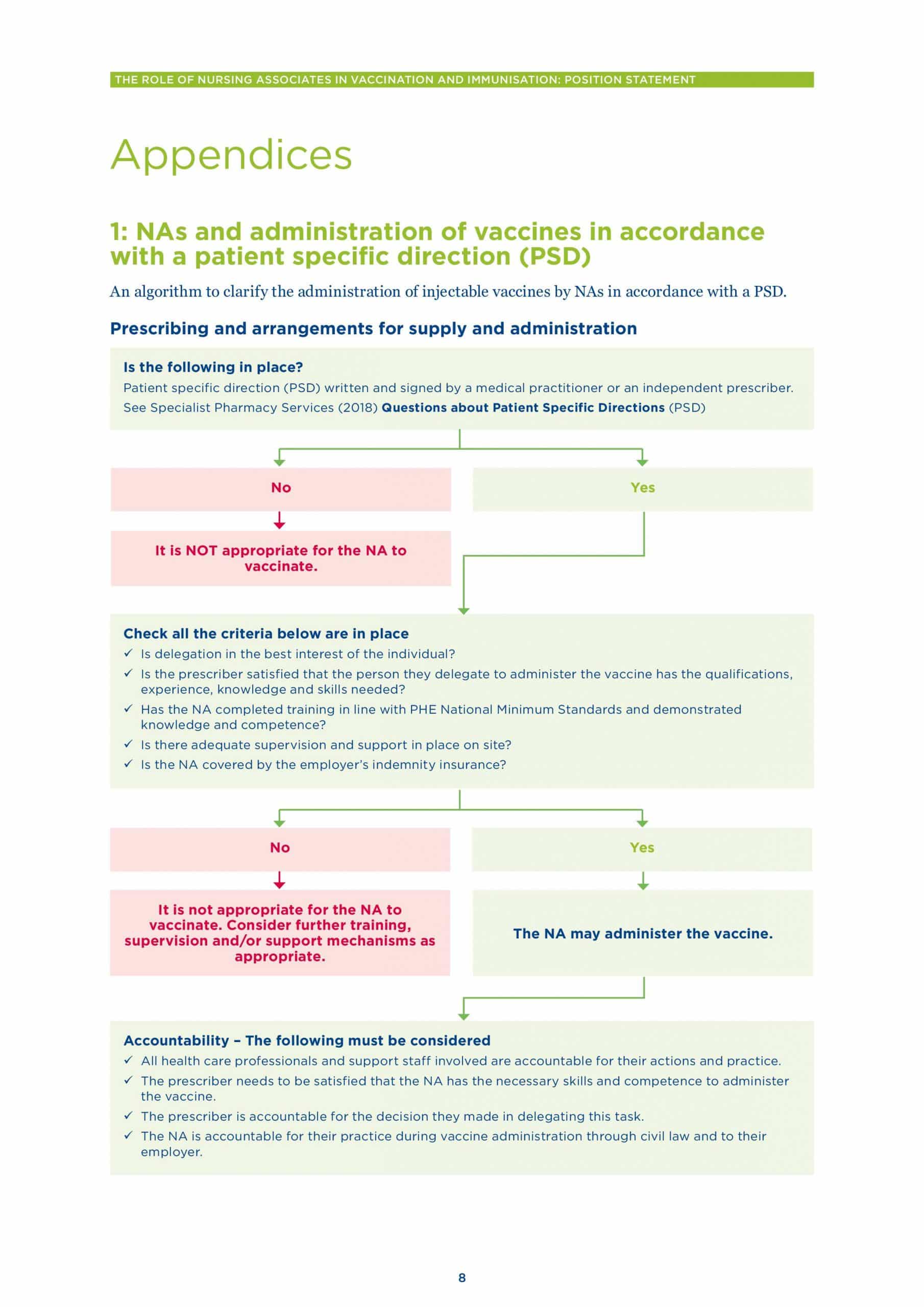 THE ROLE OF NURSING ASSOCIATES IN VACCINATION AND IMMUNISATION: POSITION STATEMENT

Appendices

1: NAs and administration of vaccines in accordance with a patient specific direction (PSD)

An algorithm to clarify the administration of injectable vaccines by NAs in accordance with a PSD.

Prescribing and arrangements for supply and administration

Is the following in place?
Patient specific direction (PSD) written and signed by a medical practitioner or an independent prescriber. See Specialist Pharmacy Services (2018) Questions about Patient Specific Directions (PSD)

No

Yes

It is NOT appropriate for the NA to vaccinate.

Check all the criteria below are in place
✓ Is delegation in the best interest of the individual?
✓ Is the prescriber satisfied that the person they delegate to administer the vaccine has the qualifications, experience, knowledge and skills needed?
✓ Has the NA completed training in line with PHE National Minimum Standards and demonstrated knowledge and competence?
✓ Is there adequate supervision and support in place on site?
✓ Is the NA covered by the employer's indemnity insurance?

No

Yes

It is not appropriate for the NA to vaccinate. Consider further training, supervision and/or support mechanisms as appropriate.

The NA may administer the vaccine.

Accountability – The following must be considered
✓ All health care professionals and support staff involved are accountable for their actions and practice.
✓ The prescriber needs to be satisfied that the NA has the necessary skills and competence to administer the vaccine.
✓ The prescriber is accountable for the decision they made in delegating this task.
✓ The NA is accountable for their practice during vaccine administration through civil law and to their employer.

8